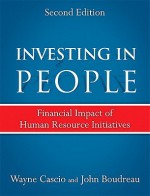 Second Edition

INVESTING IN PEOPLE

Financial Impact of Human Resource Initiatives

Wayne Cascio and John Boudreau